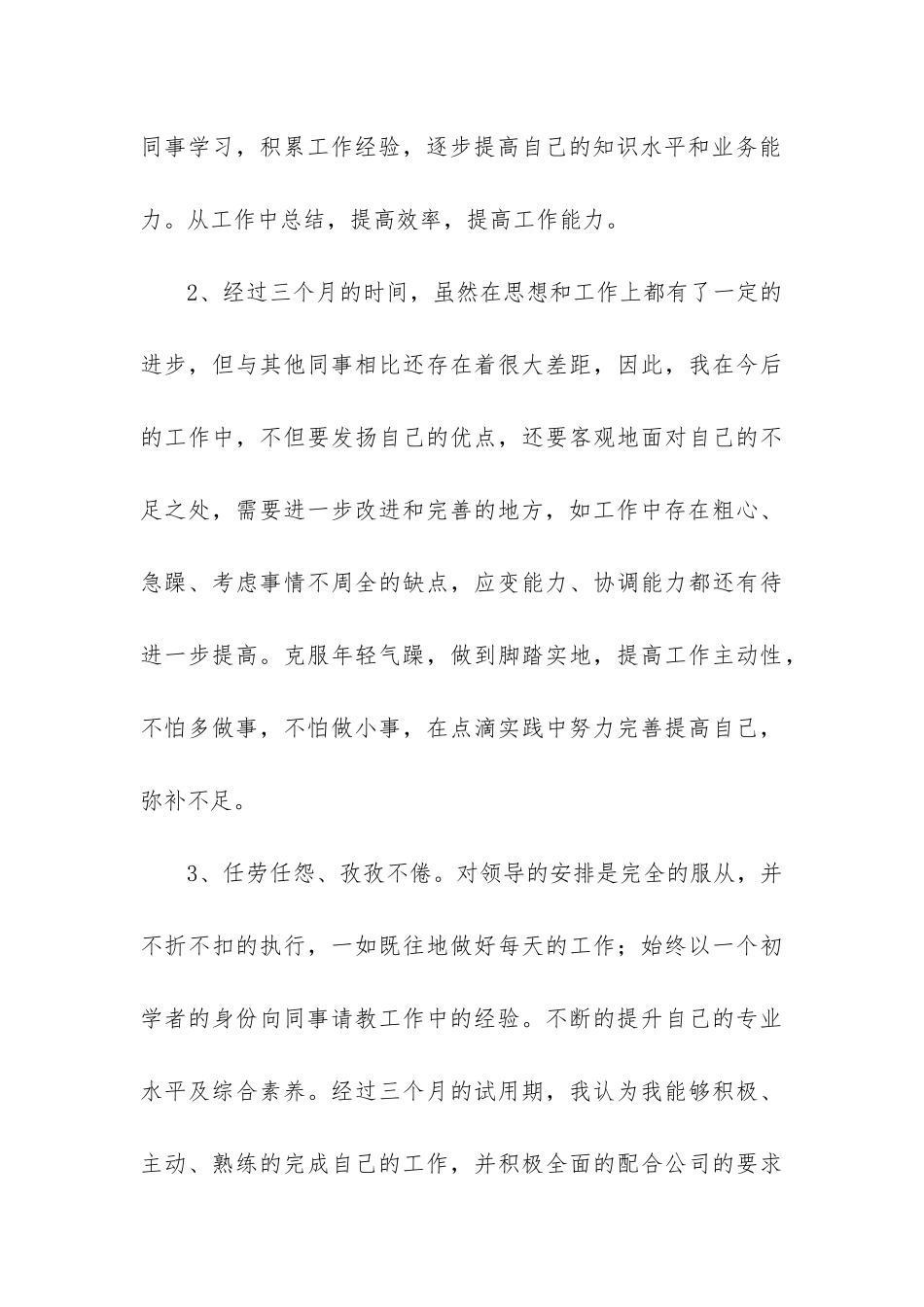 同事学习，积累工作经验，逐步提高自己的知识水平和业务能力。从工作中总结，提高效率，提高工作能力。

2、经过三个月的时间，虽然在思想和工作上都有了一定的进步，但与其他同事相比还存在着很大差距，因此，我在今后的工作中，不但要发扬自己的优点，还要客观地面对自己的不足之处，需要进一步改进和完善的地方，如工作中存在粗心、急躁、考虑事情不周全的缺点，应变能力、协调能力都还有待进一步提高。克服年轻气躁，做到脚踏实地，提高工作主动性，不怕多做事，不怕做小事，在点滴实践中努力完善提高自己，弥补不足。

3、任劳任怨、孜孜不倦。对领导的安排是完全的服从，并不折不扣的执行，一如既往地做好每天的工作；始终以一个初学者的身份向同事请教工作中的经验。不断的提升自己的专业水平及综合素养。经过三个月的试用期，我认为我能够积极、主动、熟练的完成自己的工作，并积极全面的配合公司的要求